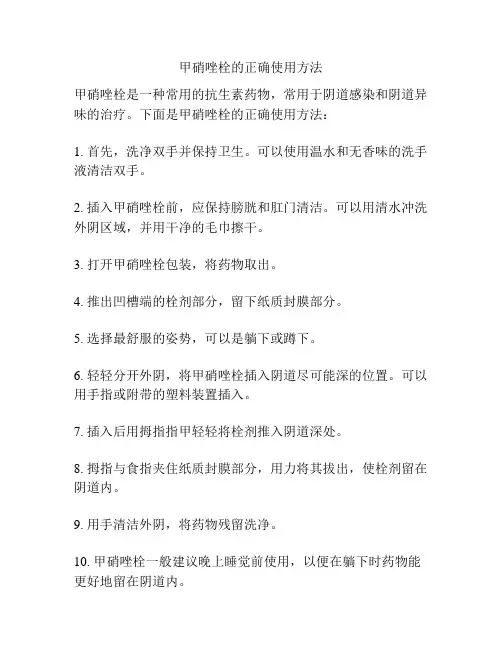 甲硝唑栓的正确使用方法

甲硝唑栓是一种常用的抗生素药物，常用于阴道感染和阴道异味的治疗。下面是甲硝唑栓的正确使用方法：

1. 首先，洗净双手并保持卫生。可以使用温水和无香味的洗手液清洁双手。

2. 插入甲硝唑栓前，应保持膀胱和肛门清洁。可以用清水冲洗外阴区域，并用干净的毛巾擦干。

3. 打开甲硝唑栓包装，将药物取出。

4. 推出凹槽端的栓剂部分，留下纸质封膜部分。

5. 选择最舒服的姿势，可以是躺下或蹲下。

6. 轻轻分开外阴，将甲硝唑栓插入阴道尽可能深的位置。可以用手指或附带的塑料装置插入。

7. 插入后用拇指指甲轻轻将栓剂推入阴道深处。

8. 拇指与食指夹住纸质封膜部分，用力将其拔出，使栓剂留在阴道内。

9. 用手清洁外阴，将药物残留洗净。

10. 甲硝唑栓一般建议晚上睡觉前使用，以便在躺下时药物能更好地留在阴道内。